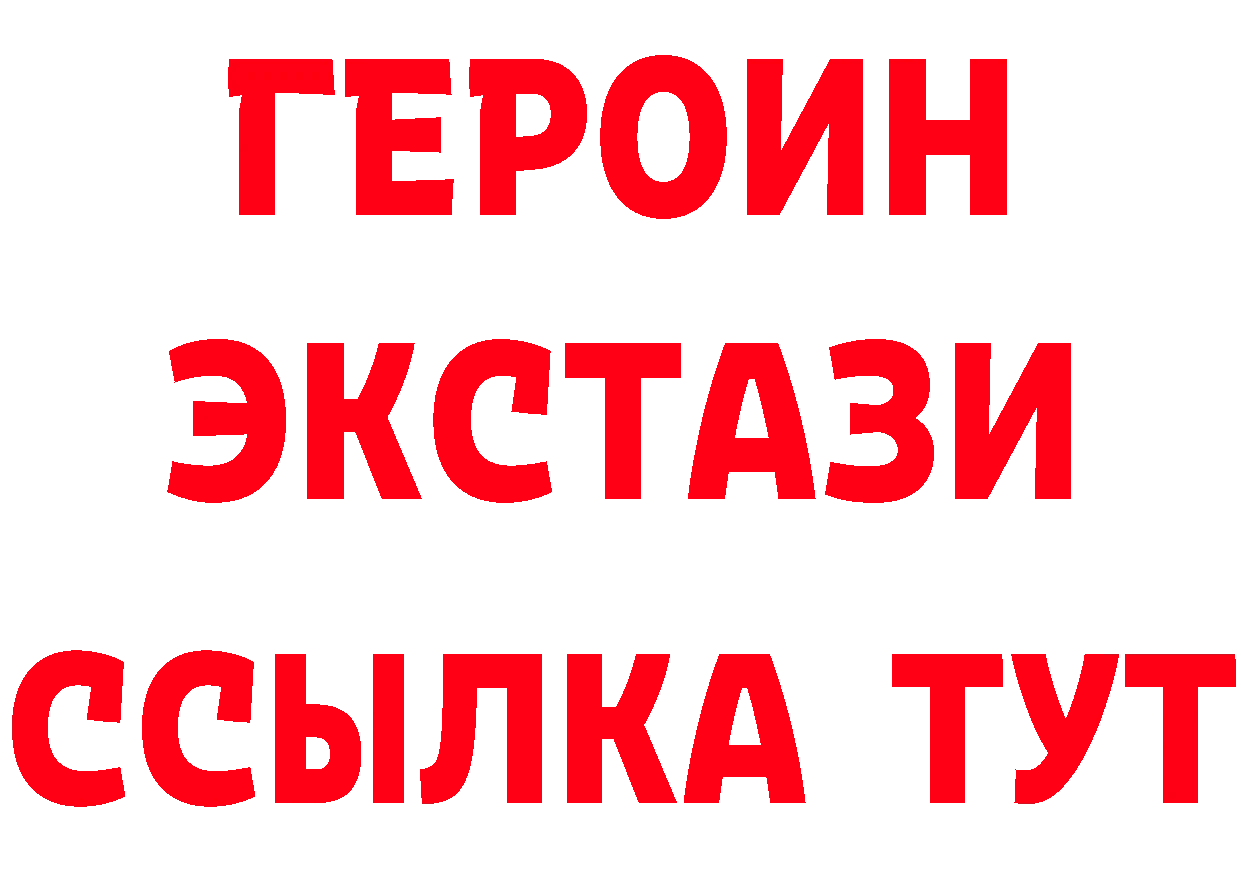 ГЕРОИН ЭКСТАЗИ ССЫЛКА ТУТ